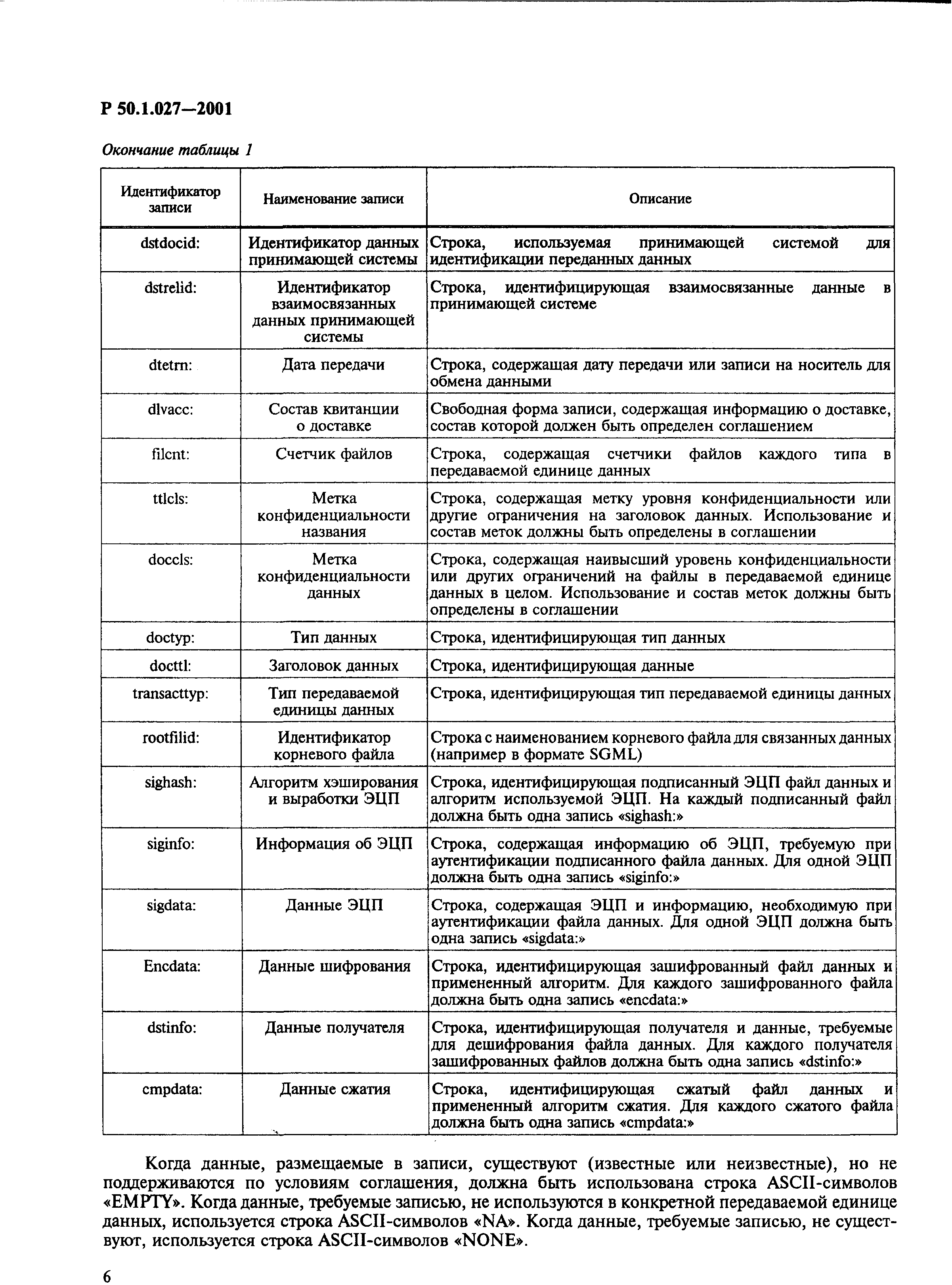 Р 50.1.027—2001

Окончание таблицы 1

| Идентификатор записи | Наименование записи | Описание |
|---|---|---|
| dstdocid: | Идентификатор данных принимающей системы | Строка, используемая принимающей системой для идентификации переданных данных |
| dstrelid: | Идентификатор взаимосвязанных данных принимающей системы | Строка, идентифицирующая взаимосвязанные данные в принимающей системе |
| dtetrn: | Дата передачи | Строка, содержащая дату передачи или записи на носитель для обмена данными |
| dlvacc: | Состав квитанции о доставке | Свободная форма записи, содержащая информацию о доставке, состав которой должен быть определен соглашением |
| filcnt: | Счетчик файлов | Строка, содержащая счетчики файлов каждого типа в передаваемой единице данных |
| ttlcls: | Метка конфиденциальности названия | Строка, содержащая метку уровня конфиденциальности или другие ограничения на заголовок данных. Использование и состав меток должны быть определены в соглашении |
| doccls: | Метка конфиденциальности данных | Строка, содержащая наивысший уровень конфиденциальности или других ограничений на файлы в передаваемой единице данных в целом. Использование и состав меток должны быть определены в соглашении |
| doctyp: | Тип данных | Строка, идентифицирующая тип данных |
| docttl: | Заголовок данных | Строка, идентифицирующая данные |
| transacttyp: | Тип передаваемой единицы данных | Строка, идентифицирующая тип передаваемой единицы данных |
| rootfilid: | Идентификатор корневого файла | Строка с наименованием корневого файла для связанных данных (например в формате SGML) |
| sighash: | Алгоритм хэширования и выработки ЭЦП | Строка, идентифицирующая подписанный ЭЦП файл данных и алгоритм используемой ЭЦП. На каждый подписанный файл должна быть одна запись «sighash:» |
| siginfo: | Информация об ЭЦП | Строка, содержащая информацию об ЭЦП, требуемую при аутентификации подписанного файла данных. Для одной ЭЦП должна быть одна запись «siginfo:» |
| sigdata: | Данные ЭЦП | Строка, содержащая ЭЦП и информацию, необходимую при аутентификации файла данных. Для одной ЭЦП должна быть одна запись «sigdata:» |
| Encdata: | Данные шифрования | Строка, идентифицирующая зашифрованный файл данных и примененный алгоритм. Для каждого зашифрованного файла должна быть одна запись «encdata:» |
| dstinfo: | Данные получателя | Строка, идентифицирующая получателя и данные, требуемые для дешифрования файла данных. Для каждого получателя зашифрованных файлов должна быть одна запись «dstinfo:» |
| cmpdata: | Данные сжатия | Строка, идентифицирующая сжатый файл данных и примененный алгоритм сжатия. Для каждого сжатого файла должна быть одна запись «cmpdata:» |

Когда данные, размещаемые в записи, существуют (известные или неизвестные), но не поддерживаются по условиям соглашения, должна быть использована строка ASCII-символов «EMPTY». Когда данные, требуемые записью, не используются в конкретной передаваемой единице данных, используется строка ASCII-символов «NA». Когда данные, требуемые записью, не существуют, используется строка ASCII-символов «NONE».

6